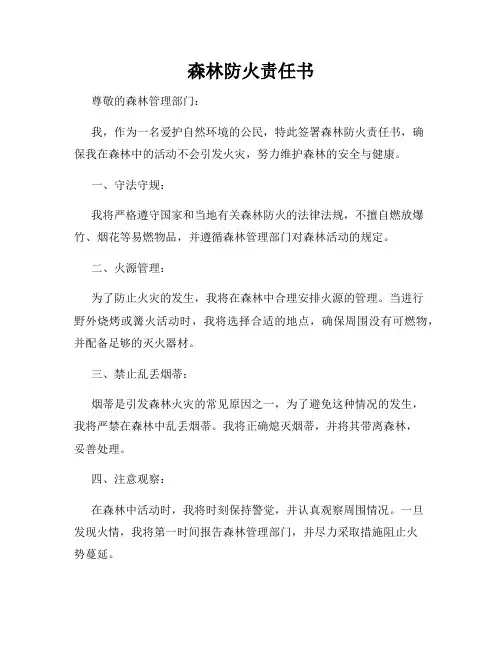 森林防火责任书

尊敬的森林管理部门:

我，作为一名爱护自然环境的公民，特此签署森林防火责任书，确保我在森林中的活动不会引发火灾，努力维护森林的安全与健康。

一、守法守规:

我将严格遵守国家和当地有关森林防火的法律法规，不擅自燃放爆竹、烟花等易燃物品，并遵循森林管理部门对森林活动的规定。

二、火源管理:

为了防止火灾的发生，我将在森林中合理安排火源的管理。当进行野外烧烤或篝火活动时，我将选择合适的地点，确保周围没有可燃物，并配备足够的灭火器材。

三、禁止乱丢烟蒂:

烟蒂是引发森林火灾的常见原因之一，为了避免这种情况的发生，我将严禁在森林中乱丢烟蒂。我将正确熄灭烟蒂，并将其带离森林，妥善处理。

四、注意观察:

在森林中活动时，我将时刻保持警觉，并认真观察周围情况。一旦发现火情，我将第一时间报告森林管理部门，并尽力采取措施阻止火势蔓延。